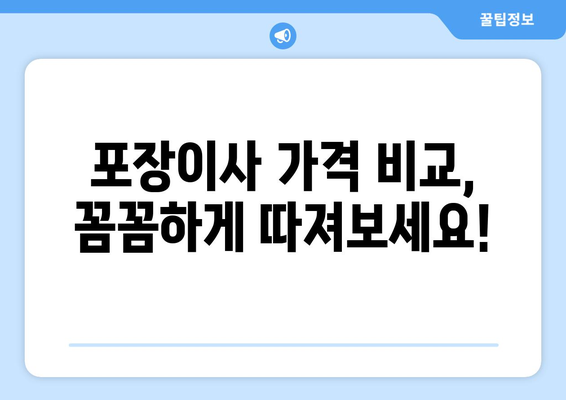 꿀팁정보

포장이사 가격 비교, 꼼꼼하게 따져보세요!